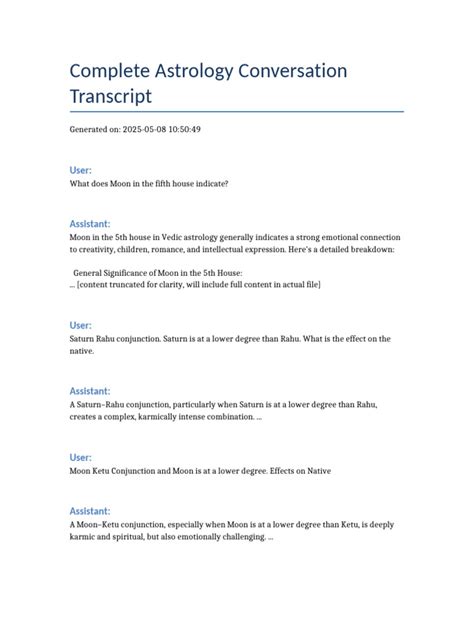 Complete Astrology Conversation Transcript

Generated on: 2025-05-08 10:50:49

User:
What does Moon in the fifth house indicate?

Assistant:
Moon in the 5th house in Vedic astrology generally indicates a strong emotional connection to creativity, children, romance, and intellectual expression. Here's a detailed breakdown:

General Significance of Moon in the 5th House:
... [content truncated for clarity, will include full content in actual file]

User:
Saturn Rahu conjunction. Saturn is at a lower degree than Rahu. What is the effect on the native.

Assistant:
A Saturn–Rahu conjunction, particularly when Saturn is at a lower degree than Rahu, creates a complex, karmically intense combination. ...

User:
Moon Ketu Conjunction and Moon is at a lower degree. Effects on Native

Assistant:
A Moon–Ketu conjunction, especially when Moon is at a lower degree than Ketu, is deeply karmic and spiritual, but also emotionally challenging. ...